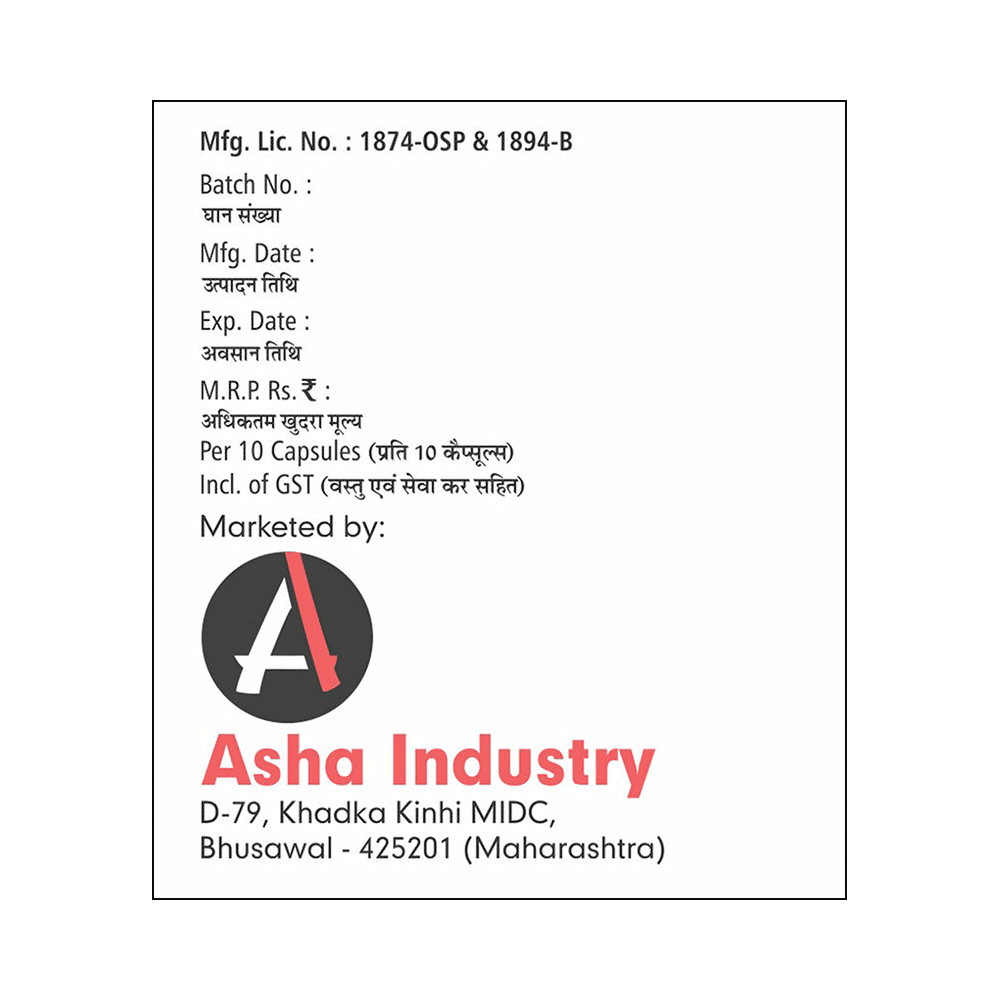 Mfg. Lic. No. : 1874-OSP & 1894-B

Batch No. :
घान संख्या

Mfg. Date :
उत्पादन तिथि

Exp. Date :
अवसान तिथि

M.R.P. Rs. ₹ :
अधिकतम खुदरा मूल्य
Per 10 Capsules (प्रति 10 कैप्सूल्स)
Incl. of GST (वस्तु एवं सेवा कर सहित)

Marketed by:

A

Asha Industry
D-79, Khadka Kinhi MIDC,
Bhusawal - 425201 (Maharashtra)